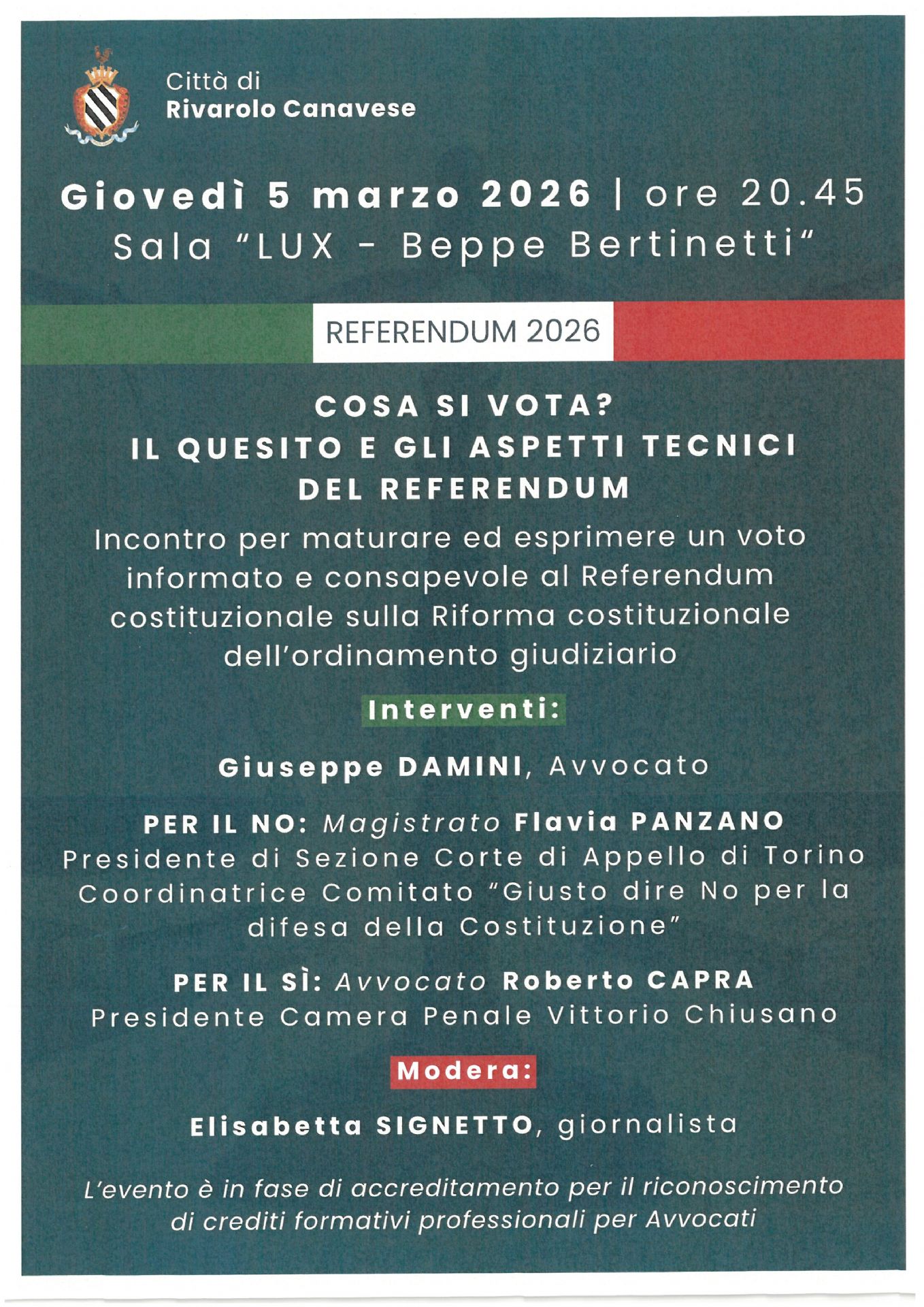 Città di
Rivarolo Canavese

Giovedì 5 marzo 2026 | ore 20.45
Sala "LUX - Beppe Bertinetti"

REFERENDUM 2026

COSA SI VOTA?
IL QUESITO E GLI ASPETTI TECNICI DEL REFERENDUM

Incontro per maturare ed esprimere un voto informato e consapevole al Referendum costituzionale sulla Riforma costituzionale dell'ordinamento giudiziario

Interventi:

Giuseppe DAMINI, Avvocato

PER IL NO: Magistrato Flavia PANZANO
Presidente di Sezione Corte di Appello di Torino
Coordinatrice Comitato "Giusto dire No per la difesa della Costituzione"

PER IL SÌ: Avvocato Roberto CAPRA
Presidente Camera Penale Vittorio Chiusano

Modera:

Elisabetta SIGNETTO, giornalista

L'evento è in fase di accreditamento per il riconoscimento di crediti formativi professionali per Avvocati